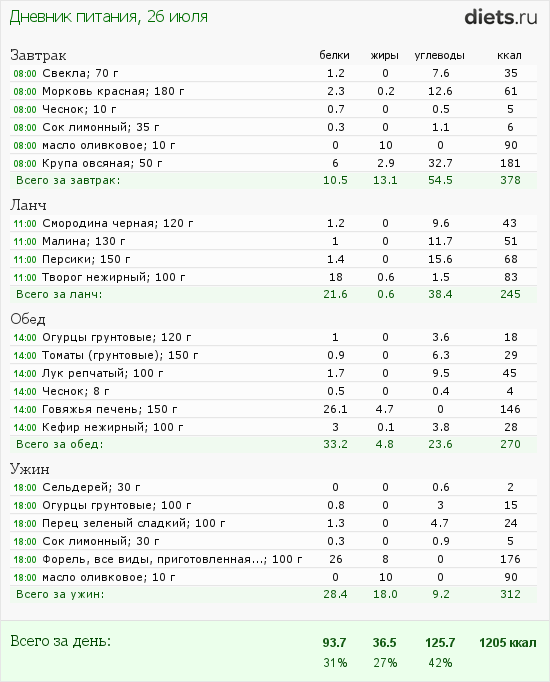 Дневник питания, 26 июля

diets.ru

| Завтрак | белки | жиры | углеводы | ккал |
|---|---|---|---|---|
| 08:00 Свекла; 70 г | 1.2 | 0 | 7.6 | 35 |
| 08:00 Морковь красная; 180 г | 2.3 | 0.2 | 12.6 | 61 |
| 08:00 Чеснок; 10 г | 0.7 | 0 | 0.5 | 5 |
| 08:00 Сок лимонный; 35 г | 0.3 | 0 | 1.1 | 6 |
| 08:00 масло оливковое; 10 г | 0 | 10 | 0 | 90 |
| 08:00 Крупа овсяная; 50 г | 6 | 2.9 | 32.7 | 181 |
| Всего за завтрак: | 10.5 | 13.1 | 54.5 | 378 |

| Ланч | | | | |
|---|---|---|---|---|
| 11:00 Смородина черная; 120 г | 1.2 | 0 | 9.6 | 43 |
| 11:00 Малина; 130 г | 1 | 0 | 11.7 | 51 |
| 11:00 Персики; 150 г | 1.4 | 0 | 15.6 | 68 |
| 11:00 Творог нежирный; 100 г | 18 | 0.6 | 1.5 | 83 |
| Всего за ланч: | 21.6 | 0.6 | 38.4 | 245 |

| Обед | | | | |
|---|---|---|---|---|
| 14:00 Огурцы грунтовые; 120 г | 1 | 0 | 3.6 | 18 |
| 14:00 Томаты (грунтовые); 150 г | 0.9 | 0 | 6.3 | 29 |
| 14:00 Лук репчатый; 100 г | 1.7 | 0 | 9.5 | 45 |
| 14:00 Чеснок; 8 г | 0.5 | 0 | 0.4 | 4 |
| 14:00 Говяжья печень; 150 г | 26.1 | 4.7 | 0 | 146 |
| 14:00 Кефир нежирный; 100 г | 3 | 0.1 | 3.8 | 28 |
| Всего за обед: | 33.2 | 4.8 | 23.6 | 270 |

| Ужин | | | | |
|---|---|---|---|---|
| 18:00 Сельдерей; 30 г | 0 | 0 | 0.6 | 2 |
| 18:00 Огурцы грунтовые; 100 г | 0.8 | 0 | 3 | 15 |
| 18:00 Перец зеленый сладкий; 100 г | 1.3 | 0 | 4.7 | 24 |
| 18:00 Сок лимонный; 30 г | 0.3 | 0 | 0.9 | 5 |
| 18:00 Форель, все виды, приготовленная...; 100 г | 26 | 8 | 0 | 176 |
| 18:00 масло оливковое; 10 г | 0 | 10 | 0 | 90 |
| Всего за ужин: | 28.4 | 18.0 | 9.2 | 312 |

| Всего за день: | 93.7 | 36.5 | 125.7 | 1205 ккал |
|---|---|---|---|---|
| | 31% | 27% | 42% | |